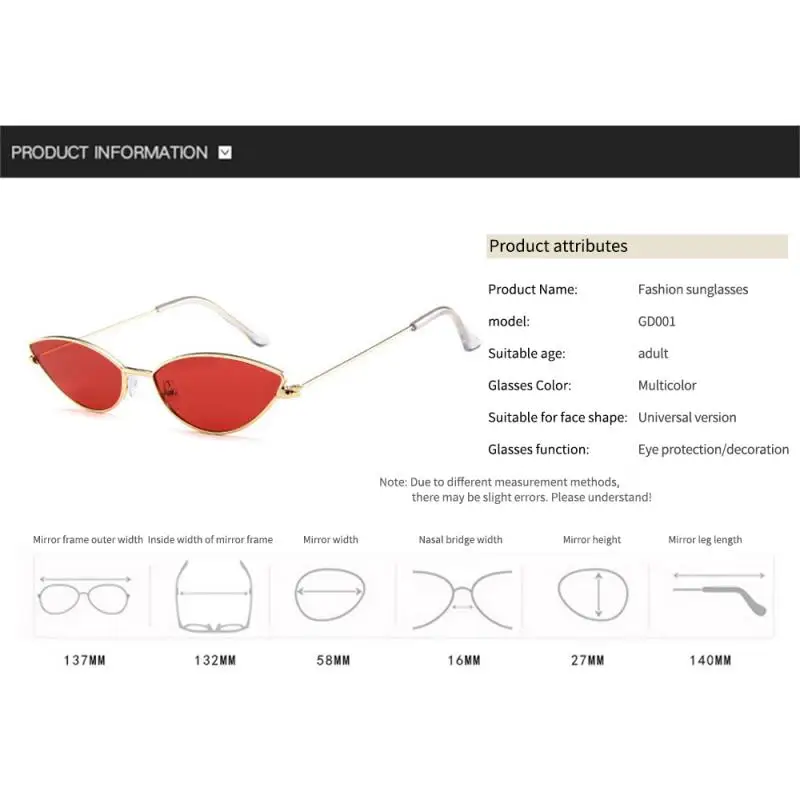 PRODUCT INFORMATION

Product attributes

Product Name: Fashion sunglasses
model: GD001
Suitable age: adult
Glasses Color: Multicolor
Suitable for face shape: Universal version
Glasses function: Eye protection/decoration

Note: Due to different measurement methods, there may be slight errors. Please understand!

Mirror frame outer width
137MM

Inside width of mirror frame
132MM

Mirror width
58MM

Nasal bridge width
16MM

Mirror height
27MM

Mirror leg length
140MM